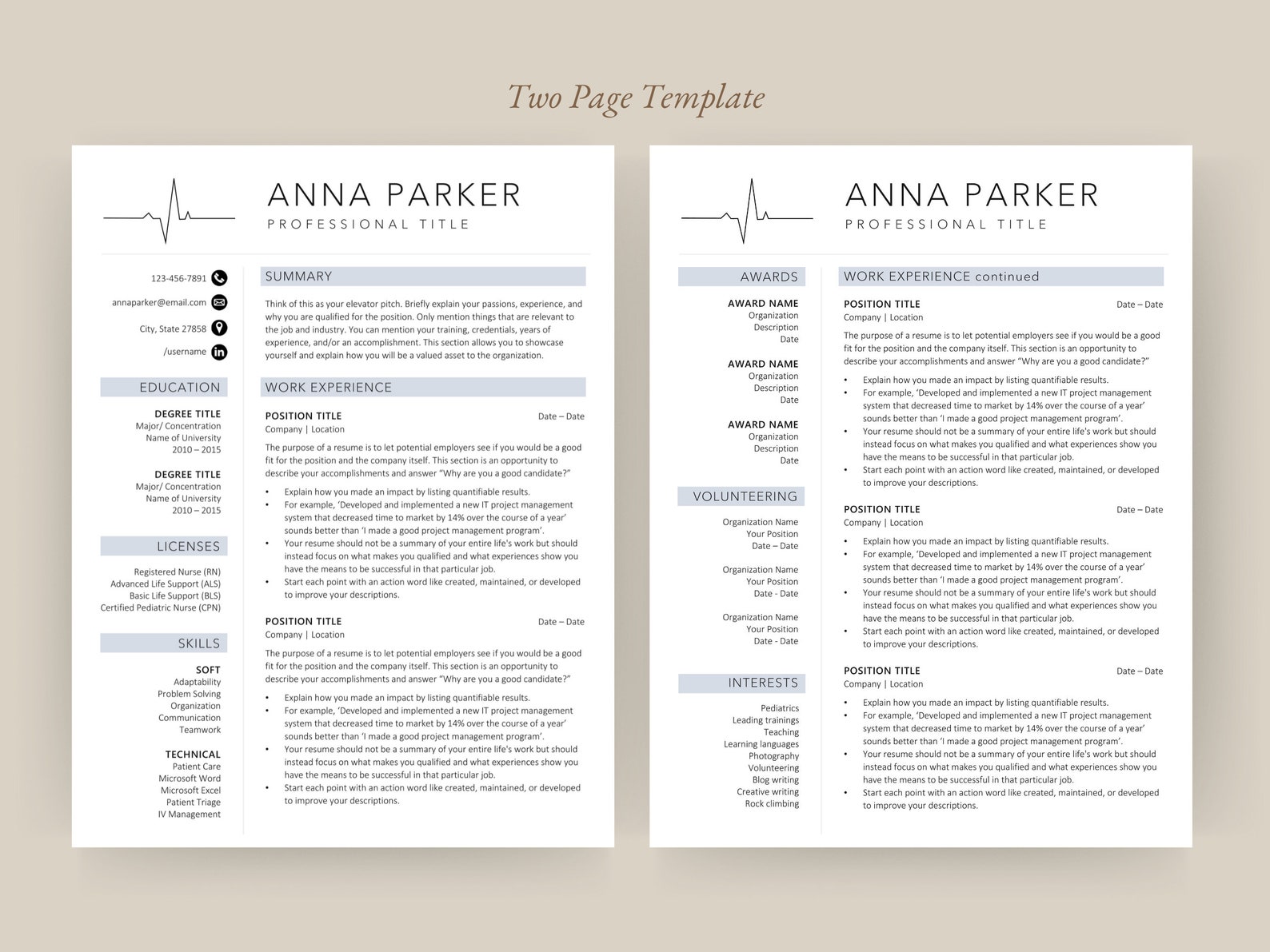 Two Page Template

ANNA PARKER
PROFESSIONAL TITLE

123-456-7891
annaparker@email.com
City, State 27858
/username

EDUCATION

DEGREE TITLE
Major/ Concentration
Name of University
2010 – 2015

DEGREE TITLE
Major/ Concentration
Name of University
2010 – 2015

LICENSES

Registered Nurse (RN)
Advanced Life Support (ALS)
Basic Life Support (BLS)
Certified Pediatric Nurse (CPN)

SKILLS

SOFT
Adaptability
Problem Solving
Organization
Communication
Teamwork

TECHNICAL
Patient Care
Microsoft Word
Microsoft Excel
Patient Triage
IV Management

SUMMARY

Think of this as your elevator pitch. Briefly explain your passions, experience, and why you are qualified for the position. Only mention things that are relevant to the job and industry. You can mention your training, credentials, years of experience, and/or an accomplishment. This section allows you to showcase yourself and explain how you will be a valued asset to the organization.

WORK EXPERIENCE

POSITION TITLE
Date – Date
Company | Location

The purpose of a resume is to let potential employers see if you would be a good fit for the position and the company itself. This section is an opportunity to describe your accomplishments and answer "Why are you a good candidate?"

• Explain how you made an impact by listing quantifiable results.
• For example, 'Developed and implemented a new IT project management system that decreased time to market by 14% over the course of a year' sounds better than 'I made a good project management program'.
• Your resume should not be a summary of your entire life's work but should instead focus on what makes you qualified and what experiences show you have the means to be successful in that particular job.
• Start each point with an action word like created, maintained, or developed to improve your descriptions.

POSITION TITLE
Date – Date
Company | Location

The purpose of a resume is to let potential employers see if you would be a good fit for the position and the company itself. This section is an opportunity to describe your accomplishments and answer "Why are you a good candidate?"

• Explain how you made an impact by listing quantifiable results.
• For example, 'Developed and implemented a new IT project management system that decreased time to market by 14% over the course of a year' sounds better than 'I made a good project management program'.
• Your resume should not be a summary of your entire life's work but should instead focus on what makes you qualified and what experiences show you have the means to be successful in that particular job.
• Start each point with an action word like created, maintained, or developed to improve your descriptions.

ANNA PARKER
PROFESSIONAL TITLE

AWARDS

AWARD NAME
Organization
Description
Date

AWARD NAME
Organization
Description
Date

AWARD NAME
Organization
Description
Date

VOLUNTEERING

Organization Name
Your Position
Date – Date

Organization Name
Your Position
Date - Date

Organization Name
Your Position
Date - Date

INTERESTS

Pediatrics
Leading trainings
Teaching
Learning languages
Photography
Volunteering
Blog writing
Creative writing
Rock climbing

WORK EXPERIENCE continued

POSITION TITLE
Date – Date
Company | Location

The purpose of a resume is to let potential employers see if you would be a good fit for the position and the company itself. This section is an opportunity to describe your accomplishments and answer "Why are you a good candidate?"

• Explain how you made an impact by listing quantifiable results.
• For example, 'Developed and implemented a new IT project management system that decreased time to market by 14% over the course of a year' sounds better than 'I made a good project management program'.
• Your resume should not be a summary of your entire life's work but should instead focus on what makes you qualified and what experiences show you have the means to be successful in that particular job.
• Start each point with an action word like created, maintained, or developed to improve your descriptions.

POSITION TITLE
Date – Date
Company | Location

• Explain how you made an impact by listing quantifiable results.
• For example, 'Developed and implemented a new IT project management system that decreased time to market by 14% over the course of a year' sounds better than 'I made a good project management program'.
• Your resume should not be a summary of your entire life's work but should instead focus on what makes you qualified and what experiences show you have the means to be successful in that particular job.
• Start each point with an action word like created, maintained, or developed to improve your descriptions.

POSITION TITLE
Date – Date
Company | Location

• Explain how you made an impact by listing quantifiable results.
• For example, 'Developed and implemented a new IT project management system that decreased time to market by 14% over the course of a year' sounds better than 'I made a good project management program'.
• Your resume should not be a summary of your entire life's work but should instead focus on what makes you qualified and what experiences show you have the means to be successful in that particular job.
• Start each point with an action word like created, maintained, or developed to improve your descriptions.